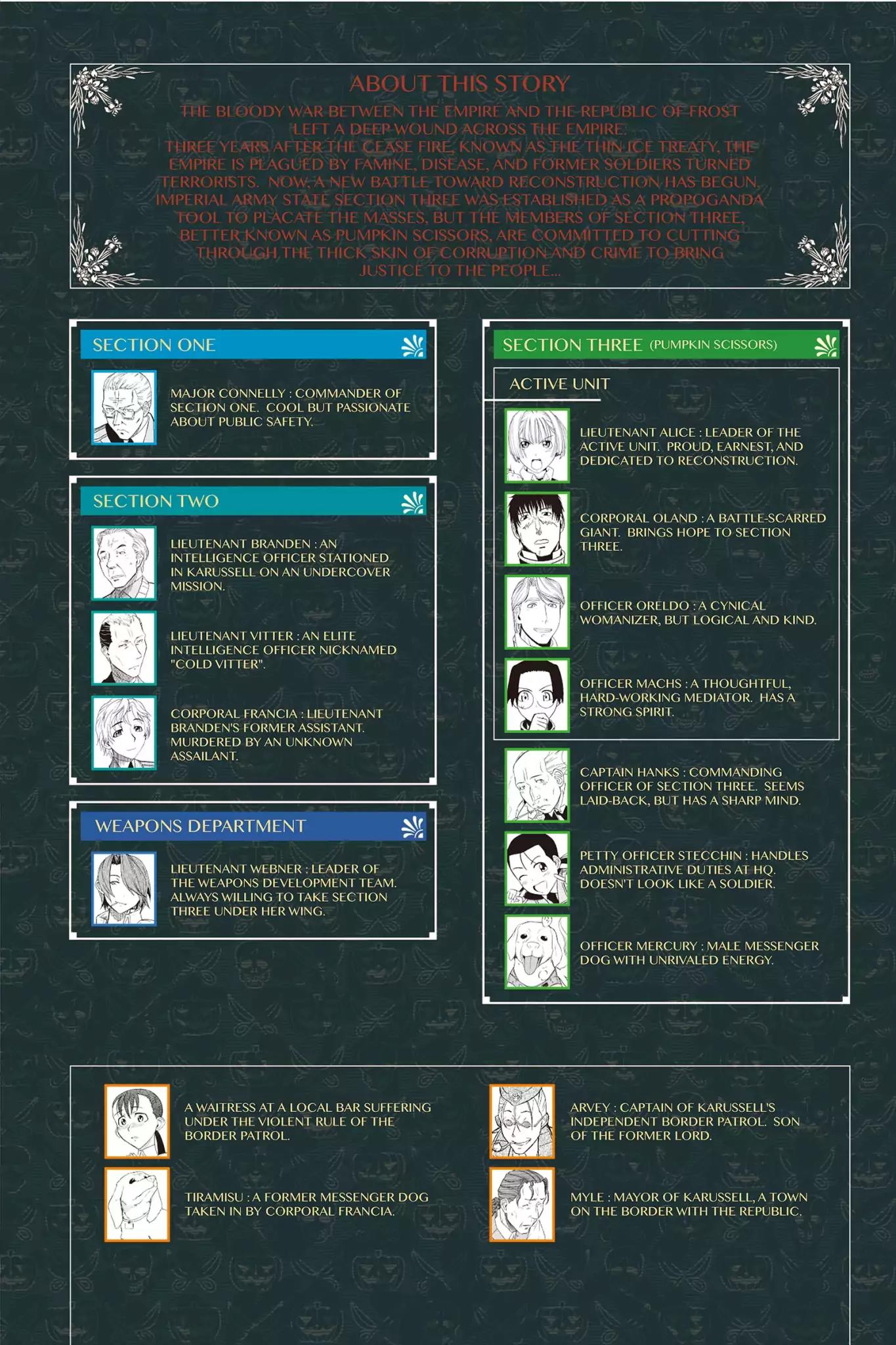 ABOUT THIS STORY

THE BLOODY WAR BETWEEN THE EMPIRE AND THE REPUBLIC OF FROST LEFT A DEEP WOUND ACROSS THE EMPIRE.
THREE YEARS AFTER THE CEASE FIRE, KNOWN AS THE THIN ICE TREATY, THE EMPIRE IS PLAGUED BY FAMINE, DISEASE, AND FORMER SOLDIERS TURNED TERRORISTS. NOW, A NEW BATTLE TOWARD RECONSTRUCTION HAS BEGUN. IMPERIAL ARMY STATE SECTION THREE WAS ESTABLISHED AS A PROPOGANDA TOOL TO PLACATE THE MASSES, BUT THE MEMBERS OF SECTION THREE, BETTER KNOWN AS PUMPKIN SCISSORS, ARE COMMITTED TO CUTTING THROUGH THE THICK SKIN OF CORRUPTION AND CRIME TO BRING JUSTICE TO THE PEOPLE...

SECTION ONE

MAJOR CONNELLY : COMMANDER OF SECTION ONE. COOL BUT PASSIONATE ABOUT PUBLIC SAFETY.

SECTION TWO

LIEUTENANT BRANDEN : AN INTELLIGENCE OFFICER STATIONED IN KARUSSELL ON AN UNDERCOVER MISSION.

LIEUTENANT VITTER : AN ELITE INTELLIGENCE OFFICER NICKNAMED "COLD VITTER".

CORPORAL FRANCIA : LIEUTENANT BRANDEN'S FORMER ASSISTANT. MURDERED BY AN UNKNOWN ASSAILANT.

WEAPONS DEPARTMENT

LIEUTENANT WEBNER : LEADER OF THE WEAPONS DEVELOPMENT TEAM. ALWAYS WILLING TO TAKE SECTION THREE UNDER HER WING.

SECTION THREE (PUMPKIN SCISSORS)

ACTIVE UNIT

LIEUTENANT ALICE : LEADER OF THE ACTIVE UNIT. PROUD, EARNEST, AND DEDICATED TO RECONSTRUCTION.

CORPORAL OLAND : A BATTLE-SCARRED GIANT. BRINGS HOPE TO SECTION THREE.

OFFICER ORELDO : A CYNICAL WOMANIZER, BUT LOGICAL AND KIND.

OFFICER MACHS : A THOUGHTFUL, HARD-WORKING MEDIATOR. HAS A STRONG SPIRIT.

CAPTAIN HANKS : COMMANDING OFFICER OF SECTION THREE. SEEMS LAID-BACK, BUT HAS A SHARP MIND.

PETTY OFFICER STECCHIN : HANDLES ADMINISTRATIVE DUTIES AT HQ. DOESN'T LOOK LIKE A SOLDIER.

OFFICER MERCURY : MALE MESSENGER DOG WITH UNRIVALED ENERGY.

A WAITRESS AT A LOCAL BAR SUFFERING UNDER THE VIOLENT RULE OF THE BORDER PATROL.

TIRAMISU : A FORMER MESSENGER DOG TAKEN IN BY CORPORAL FRANCIA.

ARVEY : CAPTAIN OF KARUSSELL'S INDEPENDENT BORDER PATROL. SON OF THE FORMER LORD.

MYLE : MAYOR OF KARUSSELL, A TOWN ON THE BORDER WITH THE REPUBLIC.